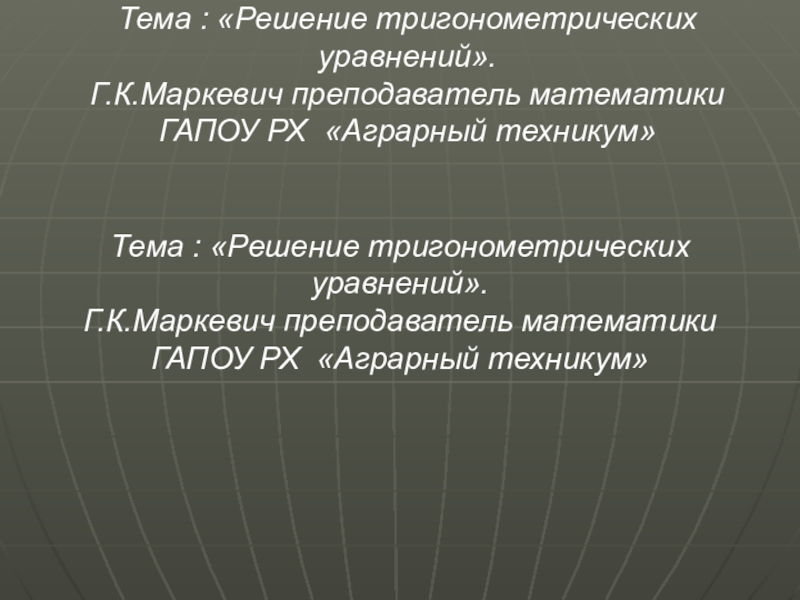 Тема : «Решение тригонометрических уравнений».
Г.К.Маркевич преподаватель математики
ГАПОУ РХ «Аграрный техникум»

Тема : «Решение тригонометрических уравнений».
Г.К.Маркевич преподаватель математики
ГАПОУ РХ «Аграрный техникум»